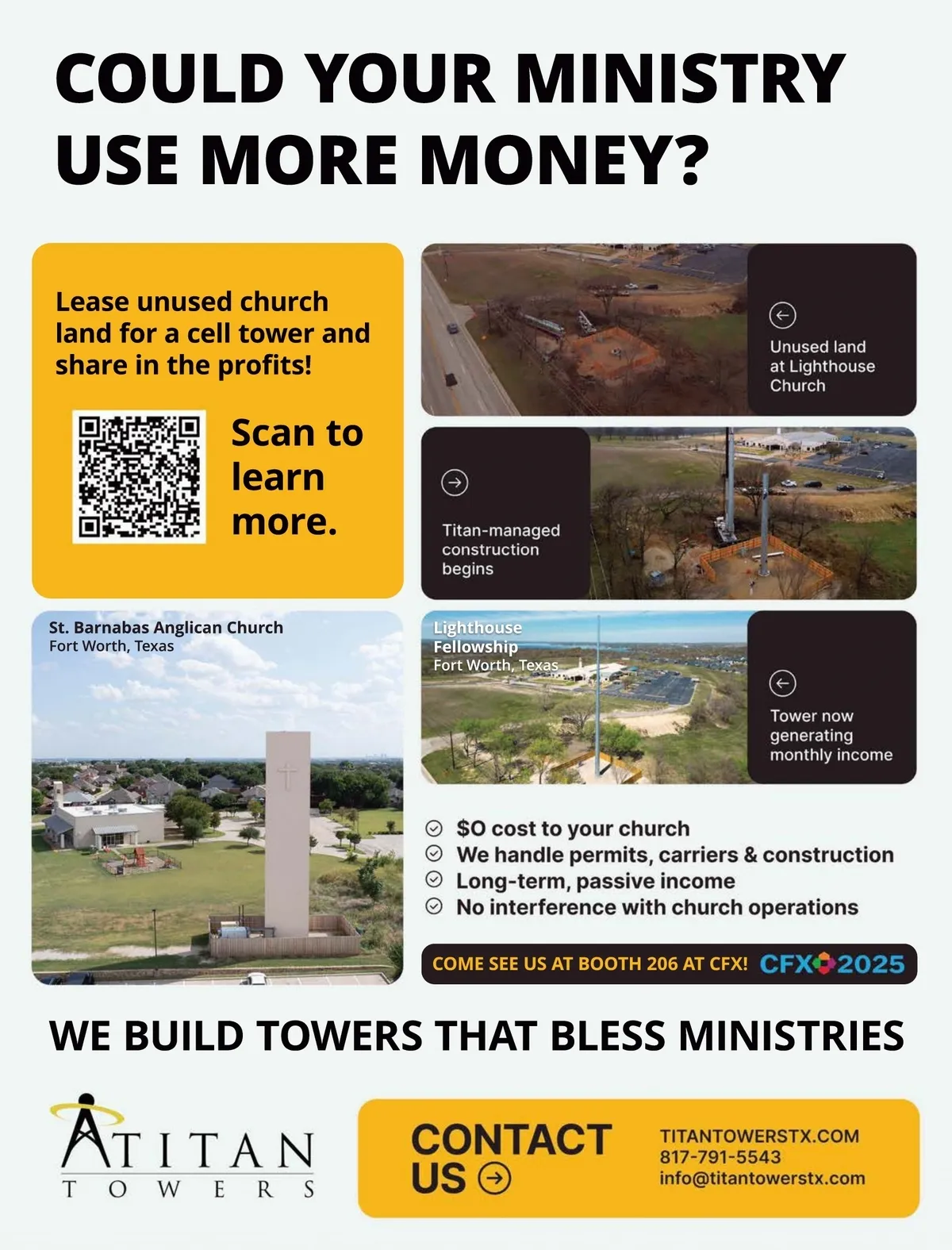 COULD YOUR MINISTRY USE MORE MONEY?

Lease unused church land for a cell tower and share in the profits!

Scan to learn more.

Unused land at Lighthouse Church

Titan-managed construction begins

St. Barnabas Anglican Church
Fort Worth, Texas

Lighthouse Fellowship
Fort Worth, Texas

Tower now generating monthly income

$0 cost to your church
We handle permits, carriers & construction
Long-term, passive income
No interference with church operations

COME SEE US AT BOOTH 206 AT CFX! CFX 2025

WE BUILD TOWERS THAT BLESS MINISTRIES

TITAN TOWERS

CONTACT US

TITANTOWERSTX.COM
817-791-5543
info@titantowerstx.com